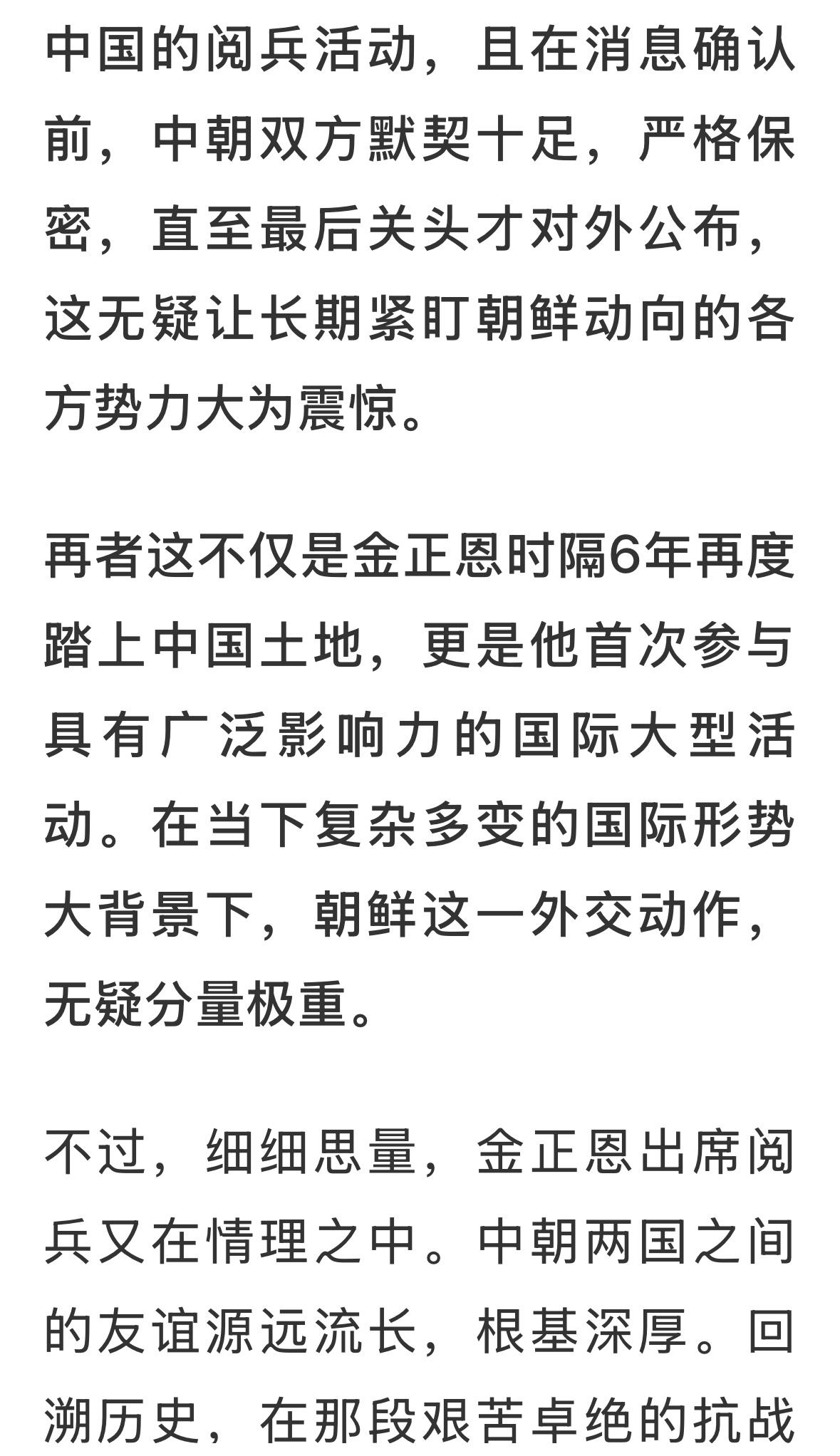 中国的阅兵活动，且在消息确认前，中朝双方默契十足，严格保密，直至最后关头才对外公布，这无疑让长期紧盯朝鲜动向的各方势力大为震惊。

再者这不仅是金正恩时隔6年再度踏上中国土地，更是他首次参与具有广泛影响力的国际大型活动。在当下复杂多变的国际形势大背景下，朝鲜这一外交动作，无疑分量极重。

不过，细细思量，金正恩出席阅兵又在情理之中。中朝两国之间的友谊源远流长，根基深厚。回溯历史，在那段艰苦卓绝的抗战